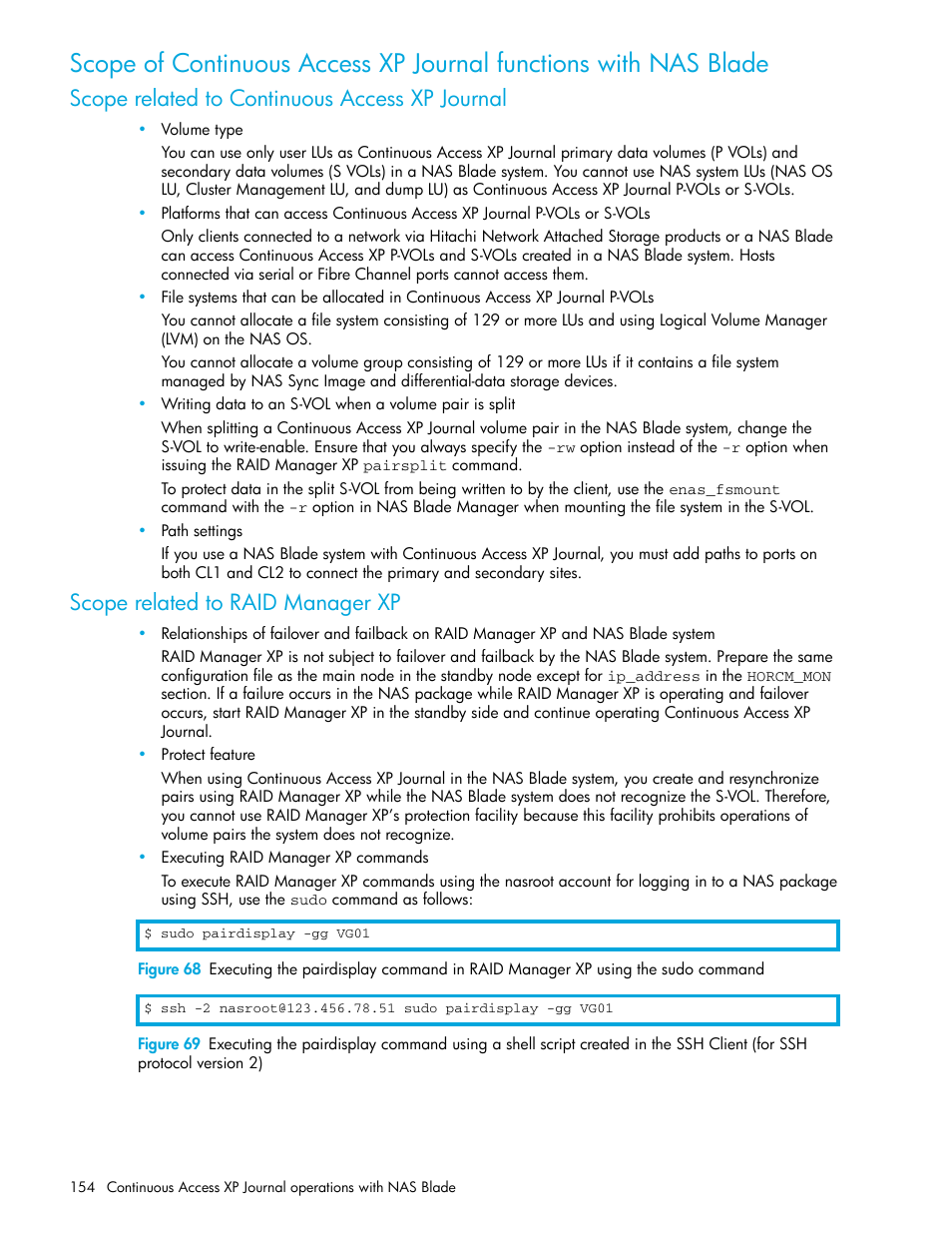 Scope of Continuous Access XP Journal functions with NAS Blade

Scope related to Continuous Access XP Journal

• Volume type

You can use only user LUs as Continuous Access XP Journal primary data volumes (P VOLs) and secondary data volumes (S VOLs) in a NAS Blade system. You cannot use NAS system LUs (NAS OS LU, Cluster Management LU, and dump LU) as Continuous Access XP Journal P-VOLs or S-VOLs.

• Platforms that can access Continuous Access XP Journal P-VOLs or S-VOLs

Only clients connected to a network via Hitachi Network Attached Storage products or a NAS Blade can access Continuous Access XP P-VOLs and S-VOLs created in a NAS Blade system. Hosts connected via serial or Fibre Channel ports cannot access them.

• File systems that can be allocated in Continuous Access XP Journal P-VOLs

You cannot allocate a file system consisting of 129 or more LUs and using Logical Volume Manager (LVM) on the NAS OS.

You cannot allocate a volume group consisting of 129 or more LUs if it contains a file system managed by NAS Sync Image and differential-data storage devices.

• Writing data to an S-VOL when a volume pair is split

When splitting a Continuous Access XP Journal volume pair in the NAS Blade system, change the S-VOL to write-enable. Ensure that you always specify the -rw option instead of the -r option when issuing the RAID Manager XP pairsplit command.

To protect data in the split S-VOL from being written to by the client, use the enas_fsmount command with the -r option in NAS Blade Manager when mounting the file system in the S-VOL.

• Path settings

If you use a NAS Blade system with Continuous Access XP Journal, you must add paths to ports on both CL1 and CL2 to connect the primary and secondary sites.

Scope related to RAID Manager XP

• Relationships of failover and failback on RAID Manager XP and NAS Blade system

RAID Manager XP is not subject to failover and failback by the NAS Blade system. Prepare the same configuration file as the main node in the standby node except for ip_address in the HORCM_MON section. If a failure occurs in the NAS package while RAID Manager XP is operating and failover occurs, start RAID Manager XP in the standby side and continue operating Continuous Access XP Journal.

• Protect feature

When using Continuous Access XP Journal in the NAS Blade system, you create and resynchronize pairs using RAID Manager XP while the NAS Blade system does not recognize the S-VOL. Therefore, you cannot use RAID Manager XP's protection facility because this facility prohibits operations of volume pairs the system does not recognize.

• Executing RAID Manager XP commands

To execute RAID Manager XP commands using the nasroot account for logging in to a NAS package using SSH, use the sudo command as follows:

$ sudo pairdisplay -gg VG01

Figure 68 Executing the pairdisplay command in RAID Manager XP using the sudo command

$ ssh -2 nasroot@123.456.78.51 sudo pairdisplay -gg VG01

Figure 69 Executing the pairdisplay command using a shell script created in the SSH Client (for SSH protocol version 2)

154 Continuous Access XP Journal operations with NAS Blade